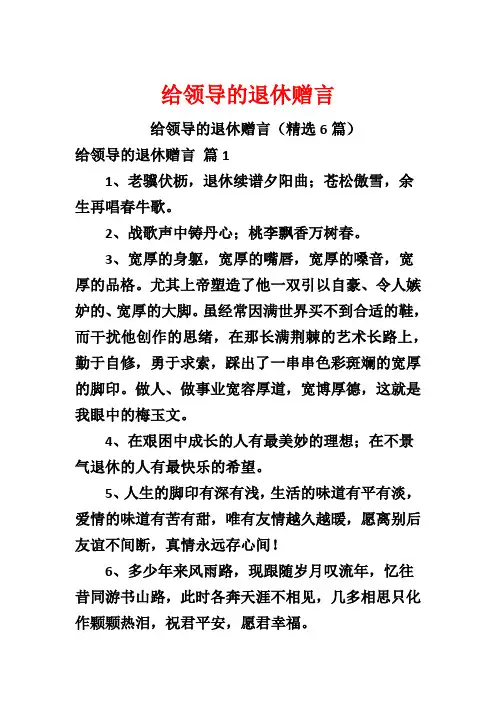 给领导的退休赠言

给领导的退休赠言（精选 6 篇）

给领导的退休赠言 篇 1

1、老骥伏枥，退休续谱夕阳曲；苍松傲雪，余生再唱春牛歌。

2、战歌声中铸丹心；桃李飘香万树春。

3、宽厚的身躯，宽厚的嘴唇，宽厚的嗓音，宽厚的品格。尤其上帝塑造了他一双引以自豪、令人嫉妒的、宽厚的大脚。虽经常因满世界买不到合适的鞋，而干扰他创作的思绪，在那长满荆棘的艺术长路上，勤于自修，勇于求索，踩出了一串串色彩斑斓的宽厚的脚印。做人、做事业宽容厚道，宽博厚德，这就是我眼中的梅玉文。

4、在艰困中成长的人有最美妙的理想；在不景气退休的人有最快乐的希望。

5、人生的脚印有深有浅，生活的味道有平有淡，爱情的味道有苦有甜，唯有友情越久越暖，愿离别后友谊不间断，真情永远存心间！

6、多少年来风雨路，现跟随岁月叹流年，忆往昔同游书山路，此时各奔天涯不相见，几多相思只化作颗颗热泪，祝君平安，愿君幸福。